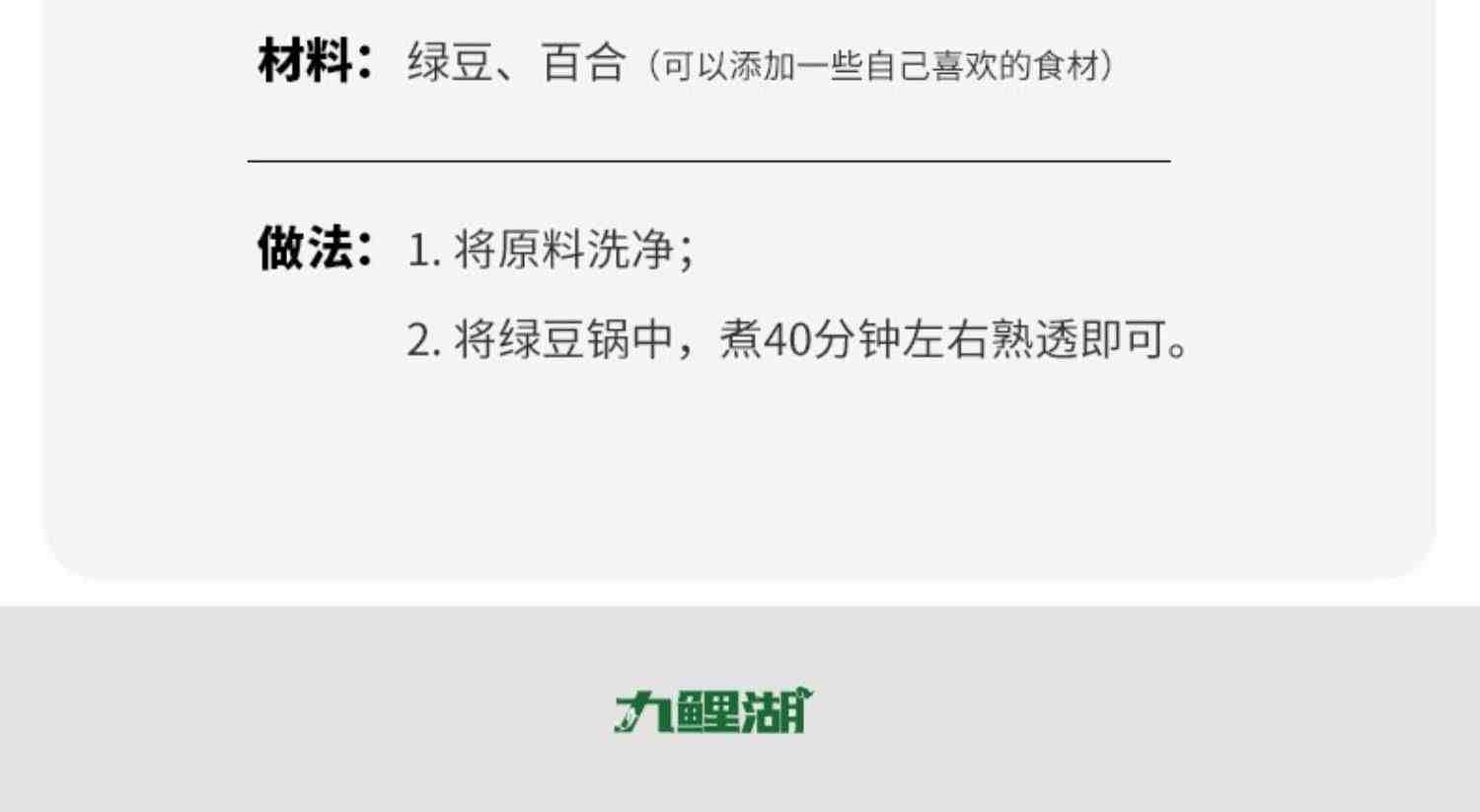 材料：绿豆、百合（可以添加一些自己喜欢的食材）

做法：1. 将原料洗净；

2. 将绿豆锅中，煮40分钟左右熟透即可。

九鲤湖